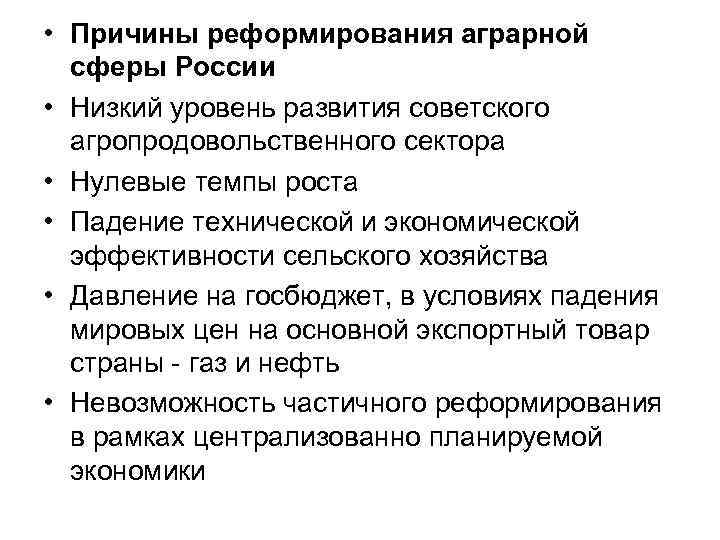 • Причины реформирования аграрной сферы России
• Низкий уровень развития советского агропродовольственного сектора
• Нулевые темпы роста
• Падение технической и экономической эффективности сельского хозяйства
• Давление на госбюджет, в условиях падения мировых цен на основной экспортный товар страны - газ и нефть
• Невозможность частичного реформирования в рамках централизованно планируемой экономики